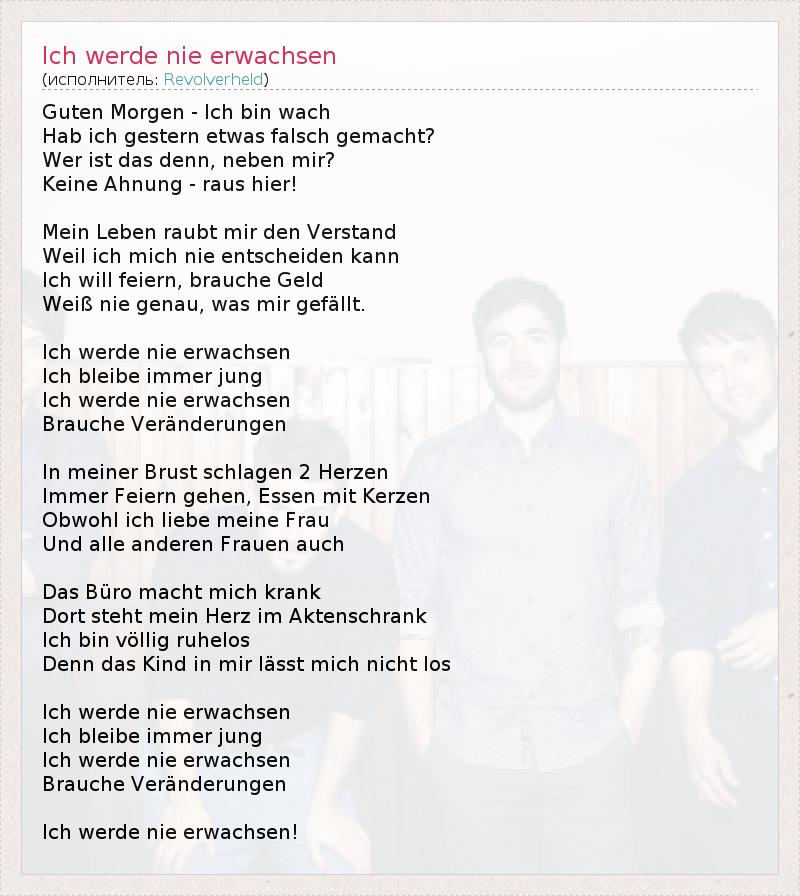 Ich werde nie erwachsen
(исполнитель: Revolverheld)

Guten Morgen - Ich bin wach
Hab ich gestern etwas falsch gemacht?
Wer ist das denn, neben mir?
Keine Ahnung - raus hier!

Mein Leben raubt mir den Verstand
Weil ich mich nie entscheiden kann
Ich will feiern, brauche Geld
Weiß nie genau, was mir gefällt.

Ich werde nie erwachsen
Ich bleibe immer jung
Ich werde nie erwachsen
Brauche Veränderungen

In meiner Brust schlagen 2 Herzen
Immer Feiern gehen, Essen mit Kerzen
Obwohl ich liebe meine Frau
Und alle anderen Frauen auch

Das Büro macht mich krank
Dort steht mein Herz im Aktenschrank
Ich bin völlig ruhelos
Denn das Kind in mir lässt mich nicht los

Ich werde nie erwachsen
Ich bleibe immer jung
Ich werde nie erwachsen
Brauche Veränderungen

Ich werde nie erwachsen!